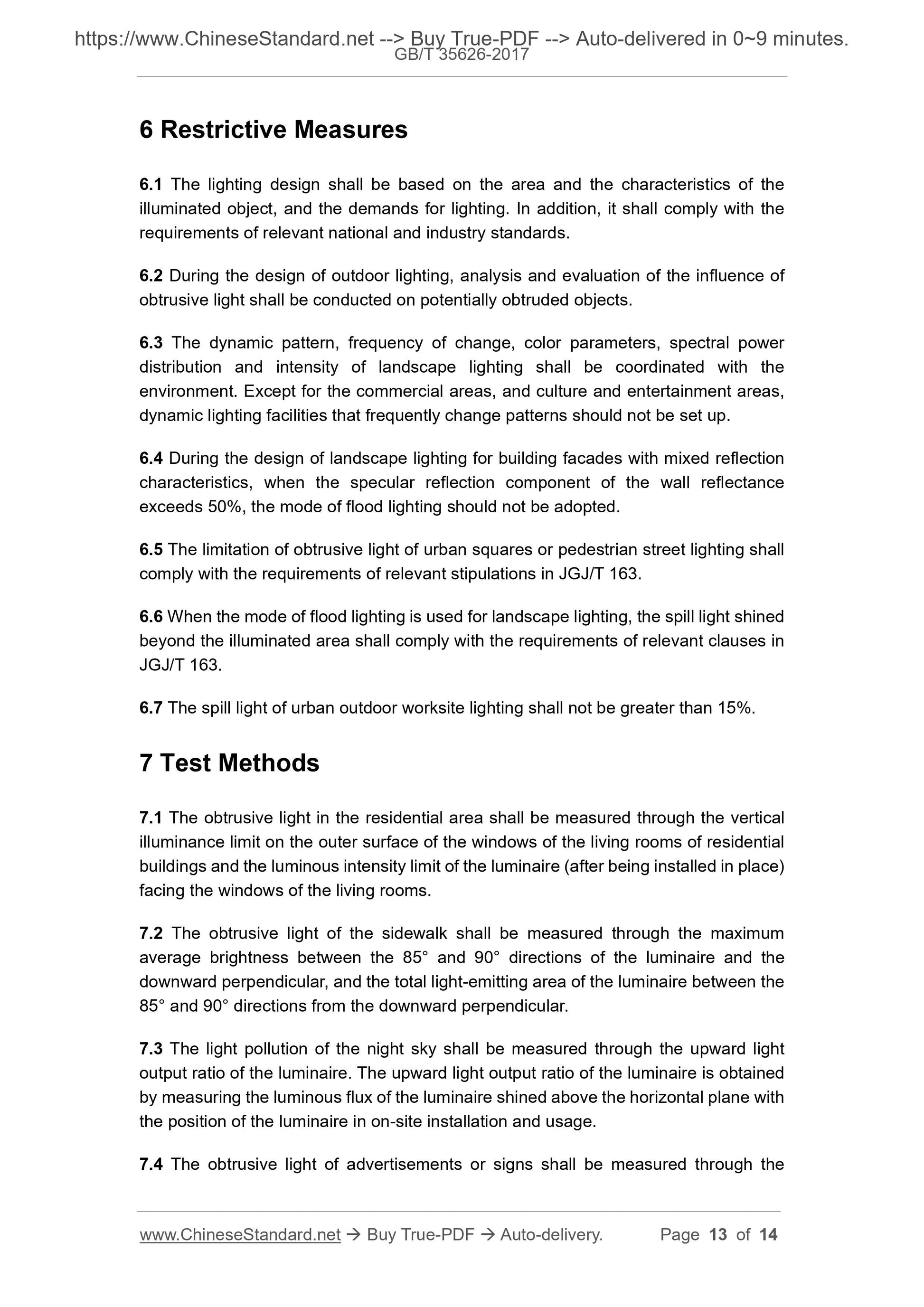 https://www.ChineseStandard.net --> Buy True-PDF --> Auto-delivered in 0~9 minutes.
GB/T 35626-2017

6 Restrictive Measures

6.1 The lighting design shall be based on the area and the characteristics of the illuminated object, and the demands for lighting. In addition, it shall comply with the requirements of relevant national and industry standards.

6.2 During the design of outdoor lighting, analysis and evaluation of the influence of obtrusive light shall be conducted on potentially obtruded objects.

6.3 The dynamic pattern, frequency of change, color parameters, spectral power distribution and intensity of landscape lighting shall be coordinated with the environment. Except for the commercial areas, and culture and entertainment areas, dynamic lighting facilities that frequently change patterns should not be set up.

6.4 During the design of landscape lighting for building facades with mixed reflection characteristics, when the specular reflection component of the wall reflectance exceeds 50%, the mode of flood lighting should not be adopted.

6.5 The limitation of obtrusive light of urban squares or pedestrian street lighting shall comply with the requirements of relevant stipulations in JGJ/T 163.

6.6 When the mode of flood lighting is used for landscape lighting, the spill light shined beyond the illuminated area shall comply with the requirements of relevant clauses in JGJ/T 163.

6.7 The spill light of urban outdoor worksite lighting shall not be greater than 15%.

7 Test Methods

7.1 The obtrusive light in the residential area shall be measured through the vertical illuminance limit on the outer surface of the windows of the living rooms of residential buildings and the luminous intensity limit of the luminaire (after being installed in place) facing the windows of the living rooms.

7.2 The obtrusive light of the sidewalk shall be measured through the maximum average brightness between the 85° and 90° directions of the luminaire and the downward perpendicular, and the total light-emitting area of the luminaire between the 85° and 90° directions from the downward perpendicular.

7.3 The light pollution of the night sky shall be measured through the upward light output ratio of the luminaire. The upward light output ratio of the luminaire is obtained by measuring the luminous flux of the luminaire shined above the horizontal plane with the position of the luminaire in on-site installation and usage.

7.4 The obtrusive light of advertisements or signs shall be measured through the

www.ChineseStandard.net → Buy True-PDF → Auto-delivery. Page 13 of 14